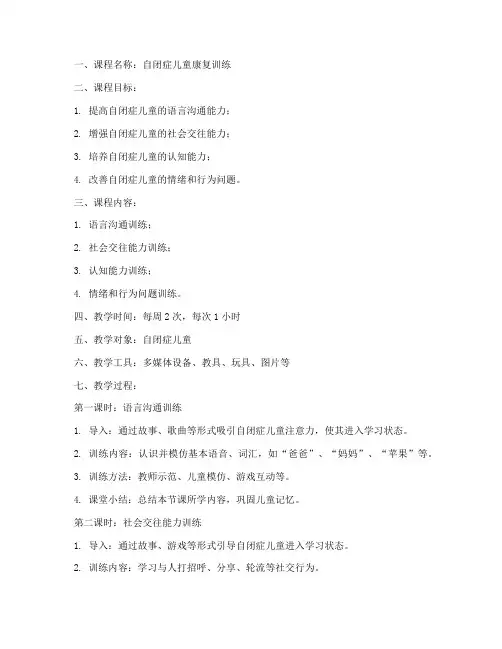 一、课程名称：自闭症儿童康复训练

二、课程目标：

1. 提高自闭症儿童的语言沟通能力；

2. 增强自闭症儿童的社会交往能力；

3. 培养自闭症儿童的认知能力；

4. 改善自闭症儿童的情绪和行为问题。

三、课程内容：

1. 语言沟通训练；

2. 社会交往能力训练；

3. 认知能力训练；

4. 情绪和行为问题训练。

四、教学时间：每周 2 次，每次 1 小时

五、教学对象：自闭症儿童

六、教学工具：多媒体设备、教具、玩具、图片等

七、教学过程：

第一课时：语言沟通训练

1. 导入：通过故事、歌曲等形式吸引自闭症儿童注意力，使其进入学习状态。

2. 训练内容：认识并模仿基本语音、词汇，如“爸爸”、“妈妈”、“苹果”等。

3. 训练方法：教师示范、儿童模仿、游戏互动等。

4. 课堂小结：总结本节课所学内容，巩固儿童记忆。

第二课时：社会交往能力训练

1. 导入：通过故事、游戏等形式引导自闭症儿童进入学习状态。

2. 训练内容：学习与人打招呼、分享、轮流等社交行为。